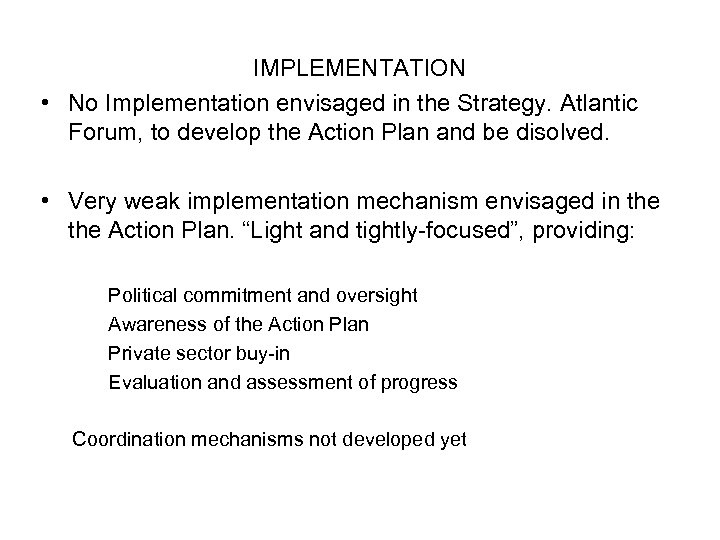 IMPLEMENTATION

• No Implementation envisaged in the Strategy. Atlantic Forum, to develop the Action Plan and be disolved.

• Very weak implementation mechanism envisaged in the the Action Plan. “Light and tightly-focused”, providing:

Political commitment and oversight
Awareness of the Action Plan
Private sector buy-in
Evaluation and assessment of progress

Coordination mechanisms not developed yet